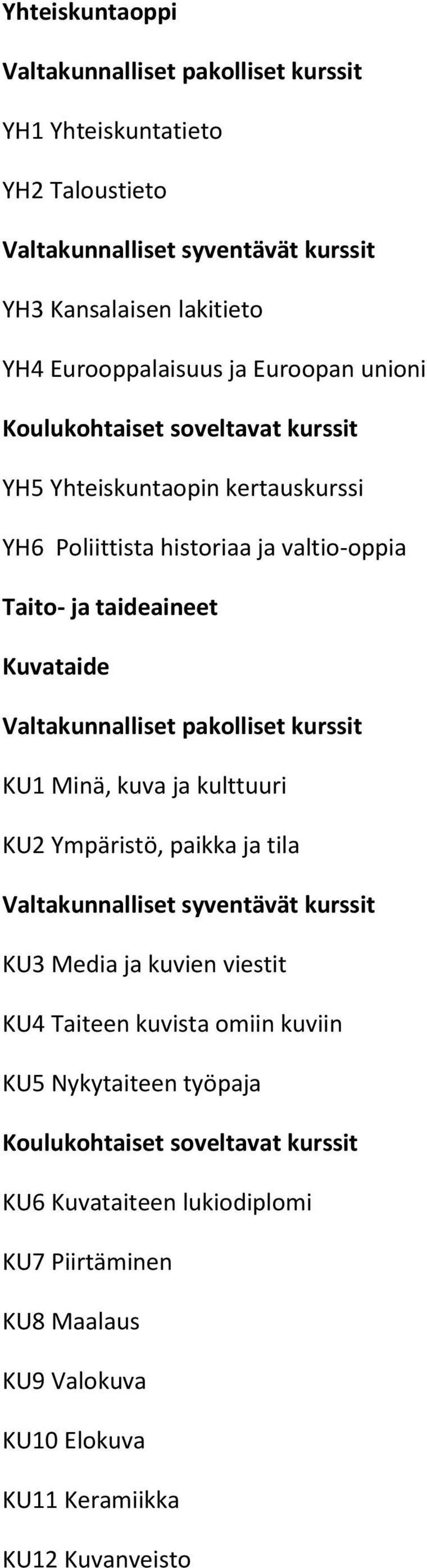 Yhteiskuntaoppi

Valtakunnalliset pakolliset kurssit

YH1 Yhteiskuntatieto

YH2 Taloustieto

Valtakunnalliset syventävät kurssit

YH3 Kansalaisen lakitieto

YH4 Eurooppalaisuus ja Euroopan unioni

Koulukohtaiset soveltavat kurssit

YH5 Yhteiskuntaopin kertauskurssi

YH6 Poliittista historiaa ja valtio-oppia

Taito- ja taideaineet

Kuvataide

Valtakunnalliset pakolliset kurssit

KU1 Minä, kuva ja kulttuuri

KU2 Ympäristö, paikka ja tila

Valtakunnalliset syventävät kurssit

KU3 Media ja kuvien viestit

KU4 Taiteen kuvista omiin kuviin

KU5 Nykytaiteen työpaja

Koulukohtaiset soveltavat kurssit

KU6 Kuvataiteen lukiodiplomi

KU7 Piirtäminen

KU8 Maalaus

KU9 Valokuva

KU10 Elokuva

KU11 Keramiikka

KU12 Kuvanveisto